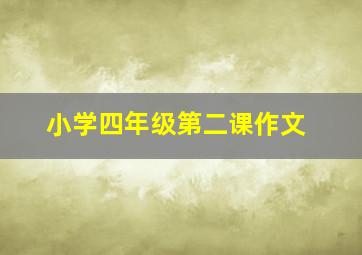 小学四年级第二课作文